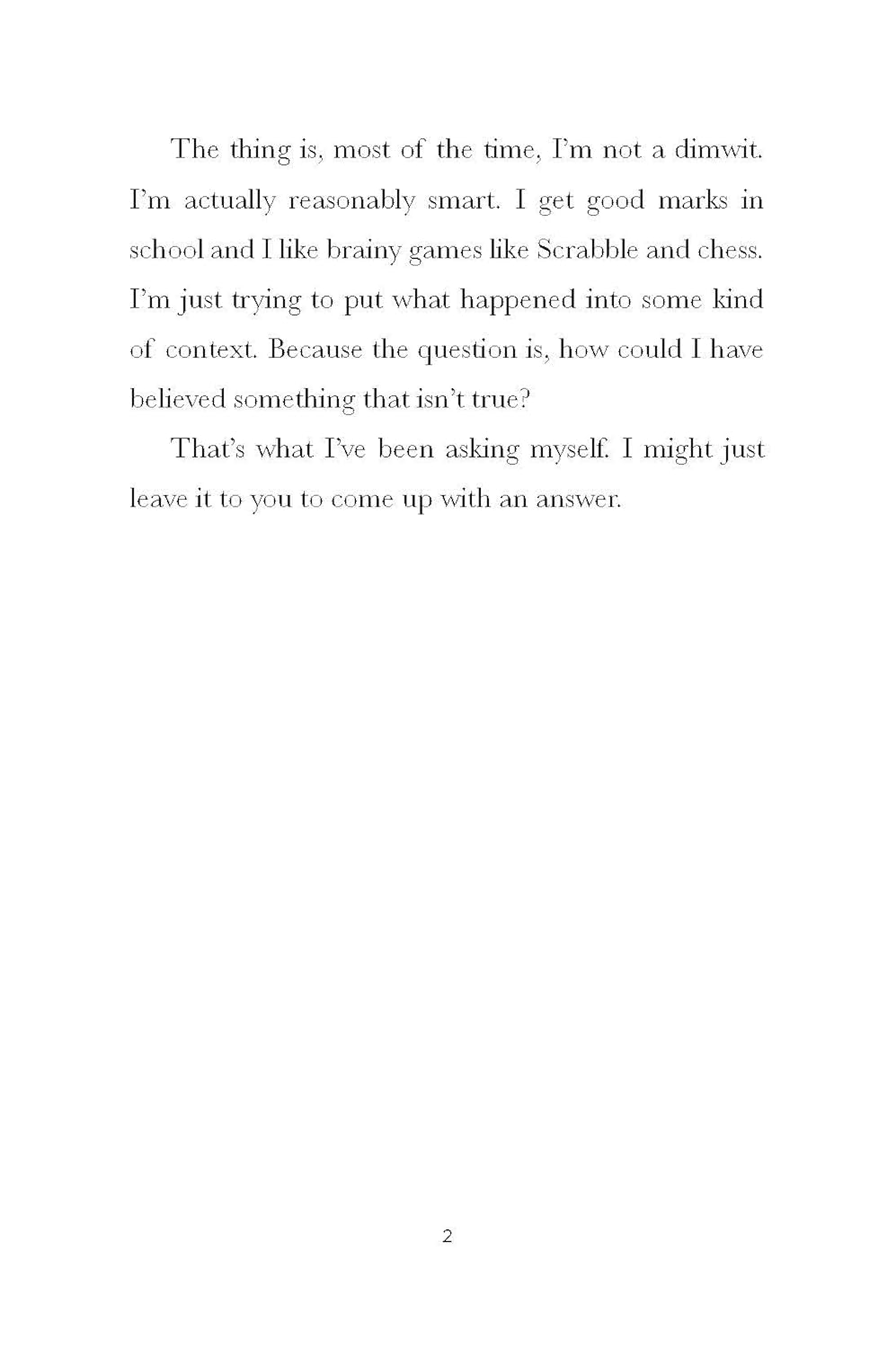 The thing is, most of the time, I'm not a dimwit. I'm actually reasonably smart. I get good marks in school and I like brainy games like Scrabble and chess. I'm just trying to put what happened into some kind of context. Because the question is, how could I have believed something that isn't true?

That's what I've been asking myself. I might just leave it to you to come up with an answer.

2